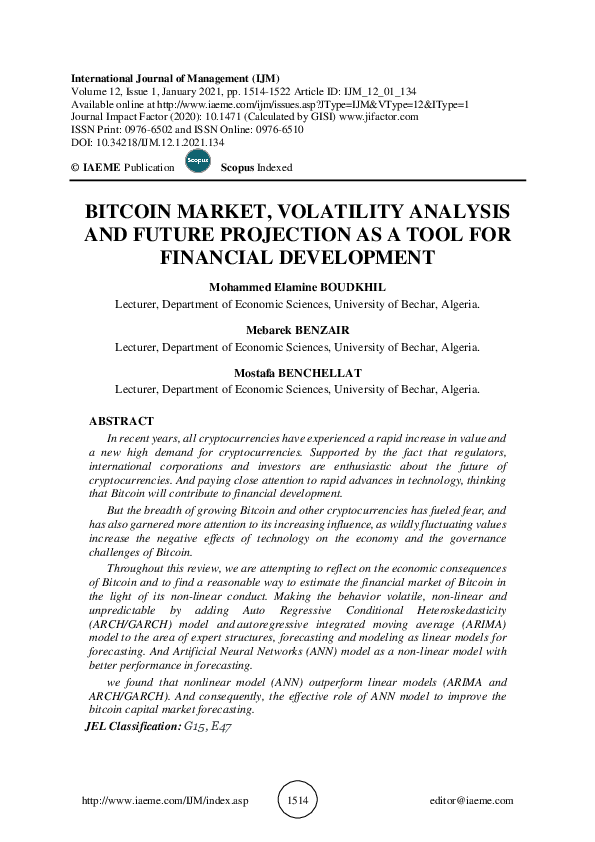 International Journal of Management (IJM)
Volume 12, Issue 1, January 2021, pp. 1514-1522 Article ID: IJM_12_01_134
Available online at http://www.iaeme.com/ijm/issues.asp?JType=IJM&VType=12&IType=1
Journal Impact Factor (2020): 10.1471 (Calculated by GISI) www.jifactor.com
ISSN Print: 0976-6502 and ISSN Online: 0976-6510
DOI: 10.34218/IJM.12.1.2021.134

© IAEME Publication Scopus Scopus Indexed

BITCOIN MARKET, VOLATILITY ANALYSIS AND FUTURE PROJECTION AS A TOOL FOR FINANCIAL DEVELOPMENT

Mohammed Elamine BOUDKHIL
Lecturer, Department of Economic Sciences, University of Bechar, Algeria.

Mebarek BENZAIR
Lecturer, Department of Economic Sciences, University of Bechar, Algeria.

Mostafa BENCHELLAT
Lecturer, Department of Economic Sciences, University of Bechar, Algeria.

ABSTRACT
In recent years, all cryptocurrencies have experienced a rapid increase in value and a new high demand for cryptocurrencies. Supported by the fact that regulators, international corporations and investors are enthusiastic about the future of cryptocurrencies. And paying close attention to rapid advances in technology, thinking that Bitcoin will contribute to financial development.

But the breadth of growing Bitcoin and other cryptocurrencies has fueled fear, and has also garnered more attention to its increasing influence, as wildly fluctuating values increase the negative effects of technology on the economy and the governance challenges of Bitcoin.

Throughout this review, we are attempting to reflect on the economic consequences of Bitcoin and to find a reasonable way to estimate the financial market of Bitcoin in the light of its non-linear conduct. Making the behavior volatile, non-linear and unpredictable by adding Auto Regressive Conditional Heteroskedasticity (ARCH/GARCH) model and autoregressive integrated moving average (ARIMA) model to the area of expert structures, forecasting and modeling as linear models for forecasting. And Artificial Neural Networks (ANN) model as a non-linear model with better performance in forecasting.

we found that nonlinear model (ANN) outperform linear models (ARIMA and ARCH/GARCH). And consequently, the effective role of ANN model to improve the bitcoin capital market forecasting.

JEL Classification: G15, E47

http://www.iaeme.com/IJM/index.asp 1514 editor@iaeme.com